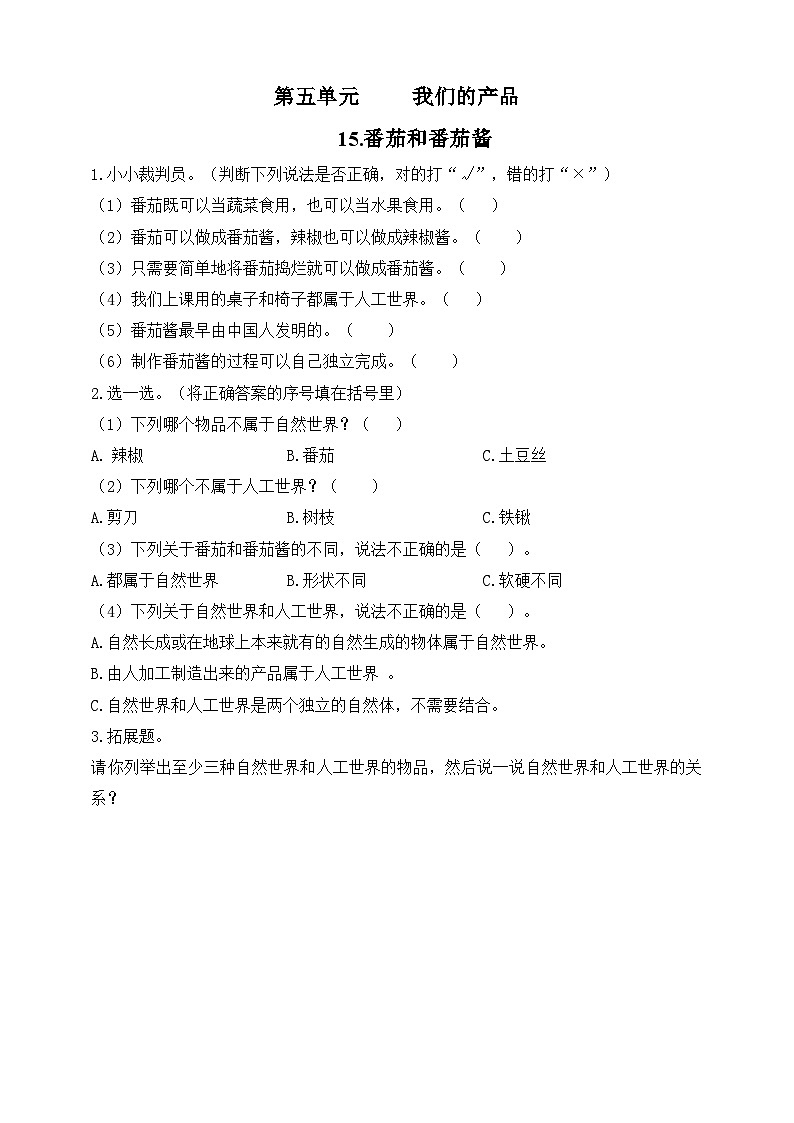 第五单元　　我们的产品

15.番茄和番茄酱

1.小小裁判员。（判断下列说法是否正确，对的打“√”，错的打“×”）

（1）番茄既可以当蔬菜食用，也可以当水果食用。（　　）

（2）番茄可以做成番茄酱，辣椒也可以做成辣椒酱。（　　）

（3）只需要简单地将番茄捣烂就可以做成番茄酱。（　　）

（4）我们上课用的桌子和椅子都属于人工世界。（　　）

（5）番茄酱最早由中国人发明的。（　　）

（6）制作番茄酱的过程可以自己独立完成。（　　）

2.选一选。（将正确答案的序号填在括号里）

（1）下列哪个物品不属于自然世界？（　　）

A. 辣椒　　B.番茄　　C.土豆丝

（2）下列哪个不属于人工世界？（　　）

A.剪刀　　B.树枝　　C.铁锹

（3）下列关于番茄和番茄酱的不同，说法不正确的是（　　）。

A.都属于自然世界　　B.形状不同　　C.软硬不同

（4）下列关于自然世界和人工世界，说法不正确的是（　　）。

A.自然长成或在地球上本来就有的自然生成的物体属于自然世界。

B.由人加工制造出来的产品属于人工世界 。

C.自然世界和人工世界是两个独立的自然体，不需要结合。

3.拓展题。

请你列举出至少三种自然世界和人工世界的物品，然后说一说自然世界和人工世界的关系？